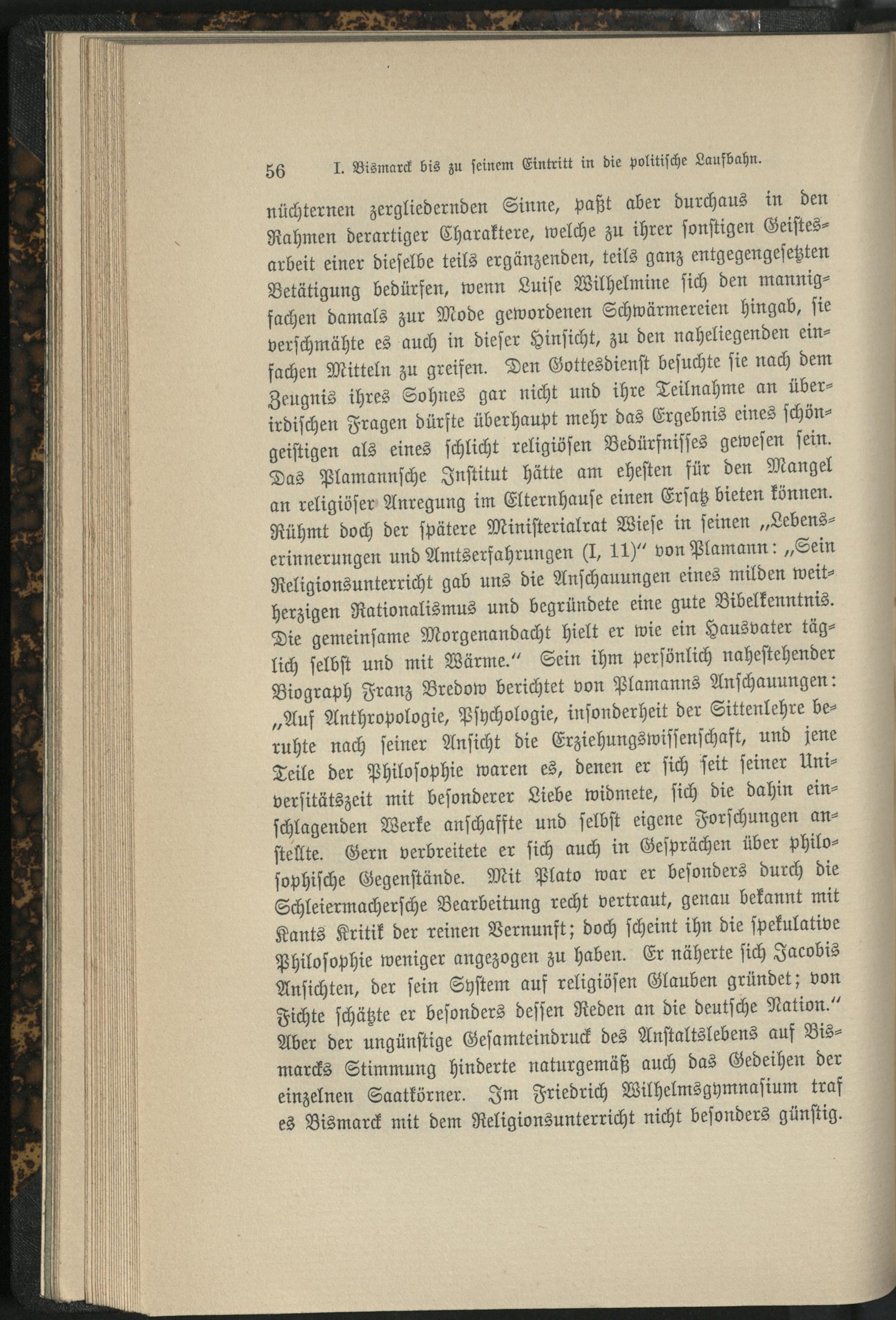 56 I. Bismarck bis zu seinem Eintritt in die politische Laufbahn.

nüchternen zergliedernden Sinne, paßt aber durchaus in den Rahmen derartiger Charaktere, welche zu ihrer sonstigen Geistesarbeit einer dieselbe teils ergänzenden, teils ganz entgegengesetzten Betätigung bedürfen, wenn Luise Wilhelmine sich den mannigfachen damals zur Mode gewordenen Schwärmereien hingab, sie verschmähte es auch in dieser Hinsicht, zu den naheliegenden einfachen Mitteln zu greifen. Den Gottesdienst besuchte sie nach dem Zeugnis ihres Sohnes gar nicht und ihre Teilnahme an überirdischen Fragen dürfte überhaupt mehr das Ergebnis eines schöngeistigen als eines schlicht religiösen Bedürfnisses gewesen sein. Das Plamannsche Institut hätte am ehesten für den Mangel an religiöser Anregung im Elternhause einen Ersatz bieten können. Rühmt doch der spätere Ministerialrat Wiese in seinen „Lebenserinnerungen und Amtserfahrungen (I, 11)“ von Plamann: „Sein Religionsunterricht gab uns die Anschauungen eines milden weitherzigen Rationalismus und begründete eine gute Bibelkenntnis. Die gemeinsame Morgenandacht hielt er wie ein Hausvater täglich selbst und mit Wärme.“ Sein ihm persönlich nahestehender Biograph Franz Bredow berichtet von Plamanns Anschauungen: „Auf Anthropologie, Psychologie, insonderheit der Sittenlehre beruhte nach seiner Ansicht die Erziehungswissenschaft, und jene Teile der Philosophie waren es, denen er sich seit seiner Universitätszeit mit besonderer Liebe widmete, sich die dahin einschlagenden Werke anschaffte und selbst eigene Forschungen anstellte. Gern verbreitete er sich auch in Gesprächen über philosophische Gegenstände. Mit Plato war er besonders durch die Schleiermachersche Bearbeitung recht vertraut, genau bekannt mit Kants Kritik der reinen Vernunft; doch scheint ihn die spekulative Philosophie weniger angezogen zu haben. Er näherte sich Jacobis Ansichten, der sein System auf religiösen Glauben gründet; von Fichte schätzte er besonders dessen Reden an die deutsche Nation.“ Aber der ungünstige Gesamteindruck des Anstaltslebens auf Bismarcks Stimmung hinderte naturgemäß auch das Gedeihen der einzelnen Saatkörner. Im Friedrich Wilhelmsgymnasium traf es Bismarck mit dem Religionsunterricht nicht besonders günstig.